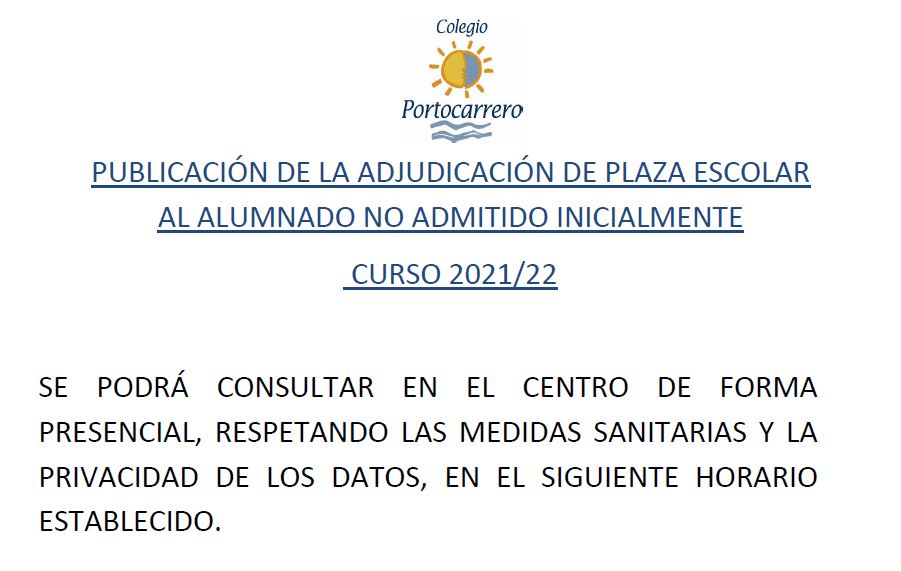 Colegio
Portocarrero

PUBLICACIÓN DE LA ADJUDICACIÓN DE PLAZA ESCOLAR AL ALUMNADO NO ADMITIDO INICIALMENTE

CURSO 2021/22

SE PODRÁ CONSULTAR EN EL CENTRO DE FORMA PRESENCIAL, RESPETANDO LAS MEDIDAS SANITARIAS Y LA PRIVACIDAD DE LOS DATOS, EN EL SIGUIENTE HORARIO ESTABLECIDO.